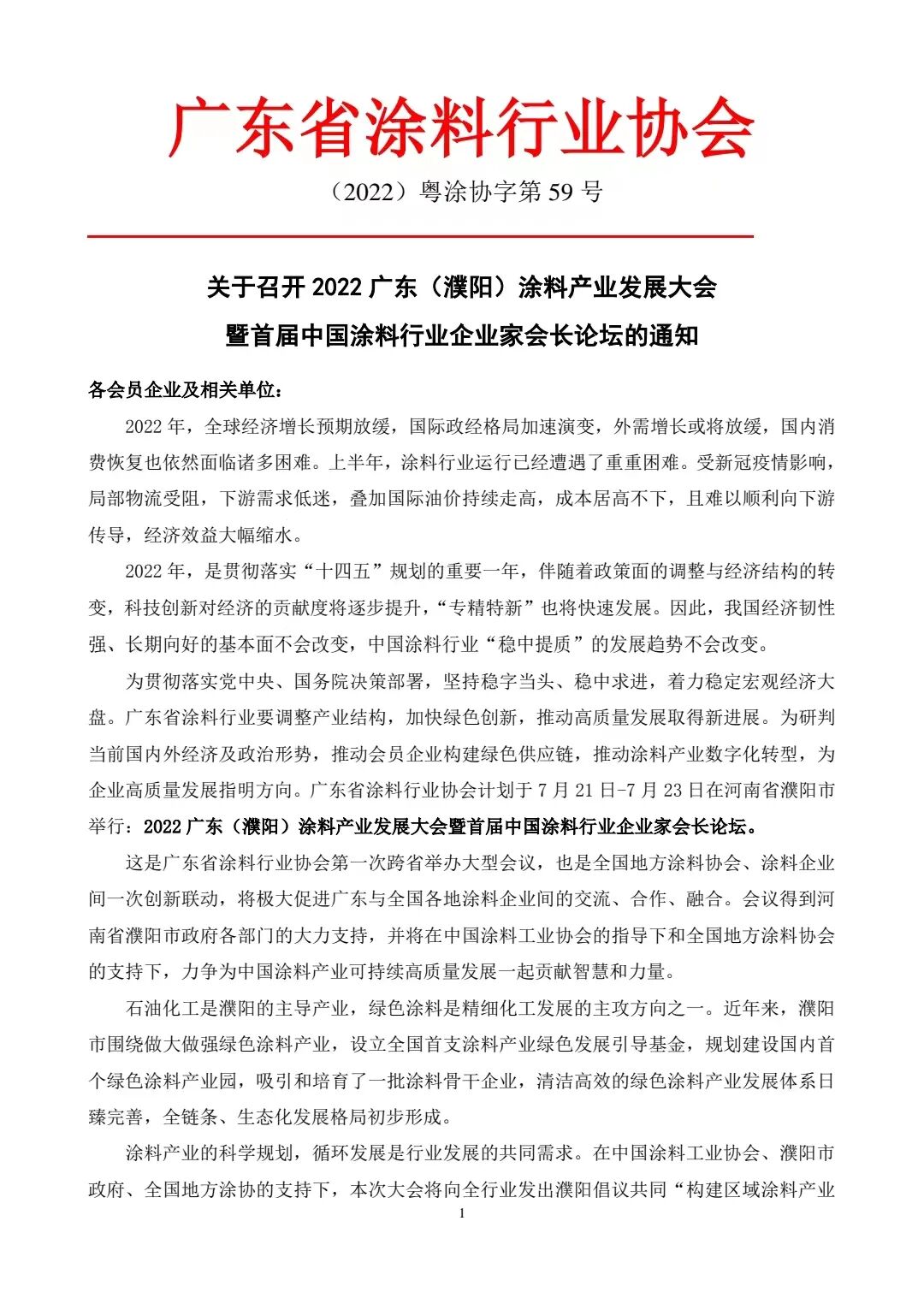 广东省涂料行业协会

（2022）粤涂协字第 59 号

关于召开 2022 广东（濮阳）涂料产业发展大会
暨首届中国涂料行业企业家会长论坛的通知

各会员企业及相关单位：

2022 年，全球经济增长预期放缓，国际政经格局加速演变，外需增长或将放缓，国内消费恢复也依然面临诸多困难。上半年，涂料行业运行已经遭遇了重重困难。受新冠疫情影响，局部物流受阻，下游需求低迷，叠加国际油价持续走高，成本居高不下，且难以顺利向下游传导，经济效益大幅缩水。

2022 年，是贯彻落实“十四五”规划的重要一年，伴随着政策面的调整与经济结构的转变，科技创新对经济的贡献度将逐步提升，“专精特新”也将快速发展。因此，我国经济韧性强、长期向好的基本面不会改变，中国涂料行业“稳中提质”的发展趋势不会改变。

为贯彻落实党中央、国务院决策部署，坚持稳字当头、稳中求进，着力稳定宏观经济大盘。广东省涂料行业要调整产业结构，加快绿色创新，推动高质量发展取得新进展。为研判当前国内外经济及政治形势，推动会员企业构建绿色供应链，推动涂料产业数字化转型，为企业高质量发展指明方向。广东省涂料行业协会计划于 7 月 21 日-7 月 23 日在河南省濮阳市举行：2022 广东（濮阳）涂料产业发展大会暨首届中国涂料行业企业家会长论坛。

这是广东省涂料行业协会第一次跨省举办大型会议，也是全国地方涂料协会、涂料企业间一次创新联动，将极大促进广东与全国各地涂料企业间的交流、合作、融合。会议得到河南省濮阳市政府各部门的大力支持，并将在中国涂料工业协会的指导下和全国地方涂料协会的支持下，力争为中国涂料产业可持续高质量发展一起贡献智慧和力量。

石油化工是濮阳的主导产业，绿色涂料是精细化工发展的主攻方向之一。近年来，濮阳市围绕做大做强绿色涂料产业，设立全国首支涂料产业绿色发展引导基金，规划建设国内首个绿色涂料产业园，吸引和培育了一批涂料骨干企业，清洁高效的绿色涂料产业发展体系日臻完善，全链条、生态化发展格局初步形成。

涂料产业的科学规划，循环发展是行业发展的共同需求。在中国涂料工业协会、濮阳市政府、全国地方涂协的支持下，本次大会将向全行业发出濮阳倡议共同“构建区域涂料产业

1